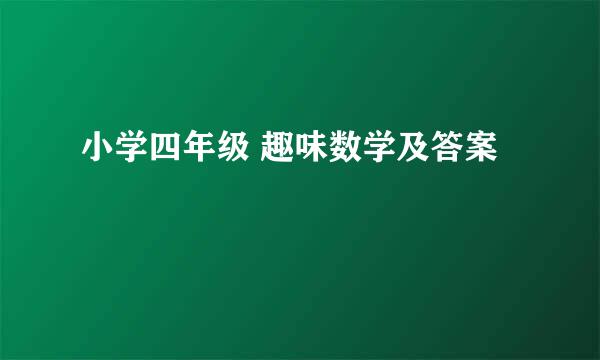 小学四年级 趣味数学及答案